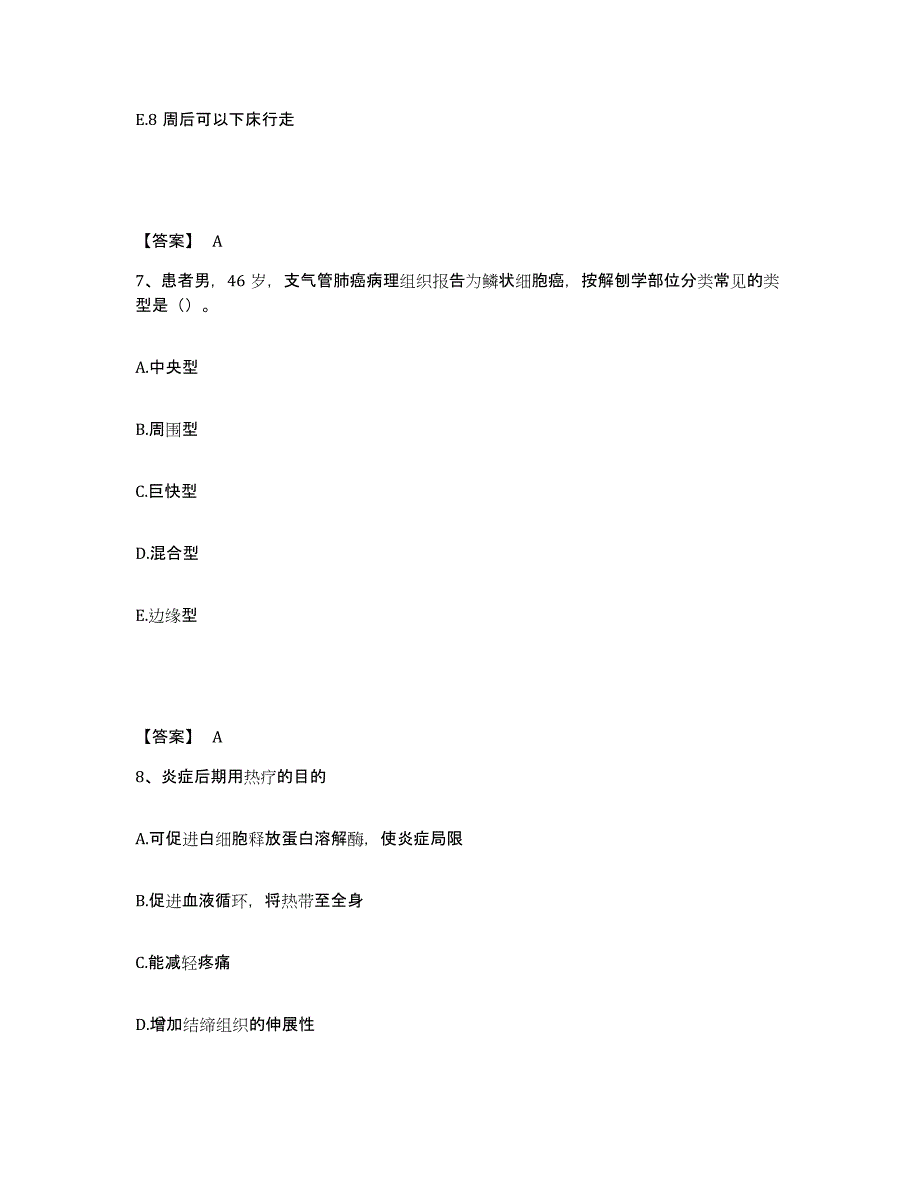 E.8 周后可以下床行走

【答案】 A

7、患者男，46 岁，支气管肺癌病理组织报告为鳞状细胞癌，按解刨学部位分类常见的类型是（）。

A.中央型

B.周围型

C.巨快型

D.混合型

E.边缘型

【答案】 A

8、炎症后期用热疗的目的

A.可促进白细胞释放蛋白溶解酶，使炎症局限

B.促进血液循环，将热带至全身

C.能减轻疼痛

D.增加结缔组织的伸展性